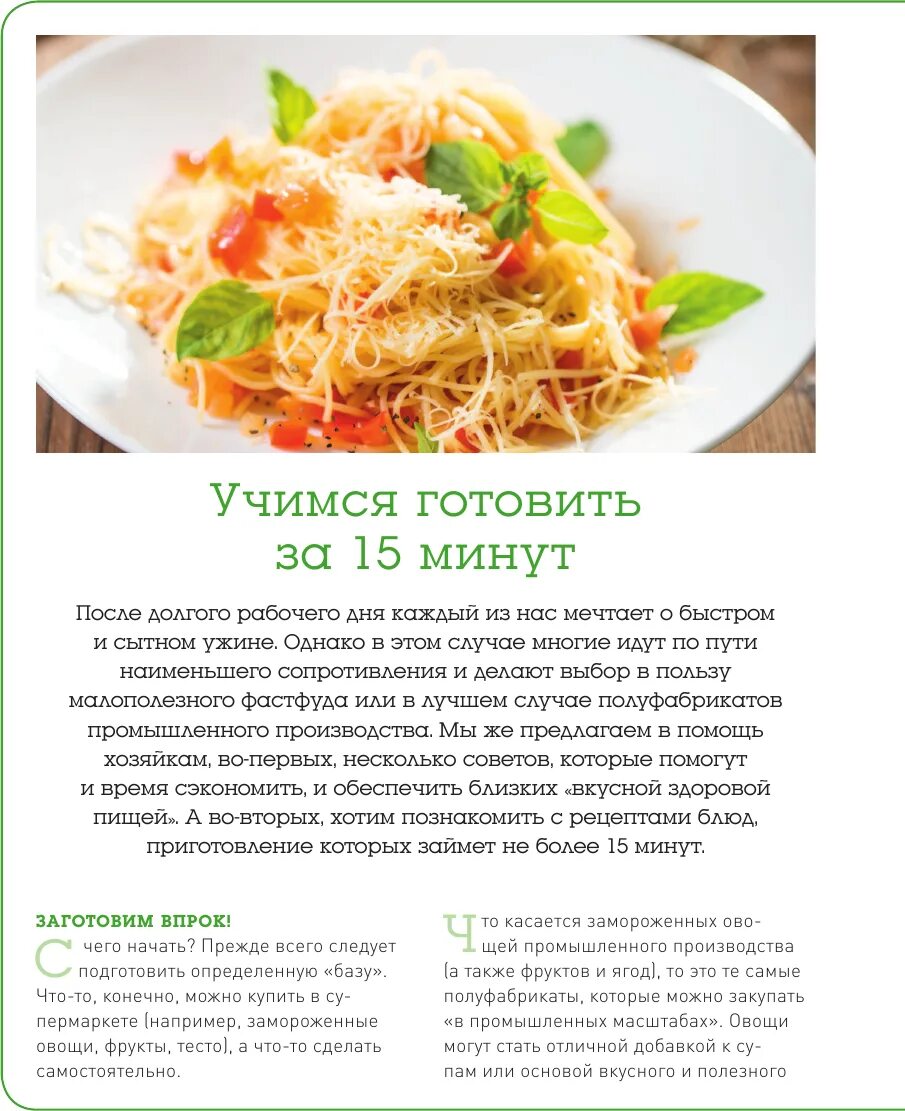 Учимся готовить за 15 минут

После долгого рабочего дня каждый из нас мечтает о быстром и сытном ужине. Однако в этом случае многие идут по пути наименьшего сопротивления и делают выбор в пользу малополезного фастфуда или в лучшем случае полуфабрикатов промышленного производства. Мы же предлагаем в помощь хозяйкам, во-первых, несколько советов, которые помогут и время сэкономить, и обеспечить близких «вкусной здоровой пищей». А во-вторых, хотим познакомить с рецептами блюд, приготовление которых займет не более 15 минут.

ЗАГОТОВИМ ВПРОК!

С чего начать? Прежде всего следует подготовить определенную «базу». Что-то, конечно, можно купить в супермаркете (например, замороженные овощи, фрукты, тесто), а что-то сделать самостоятельно.

Что касается замороженных овощей промышленного производства (а также фруктов и ягод), то это те самые полуфабрикаты, которые можно закупать «в промышленных масштабах». Овощи могут стать отличной добавкой к супам или основой вкусного и полезного